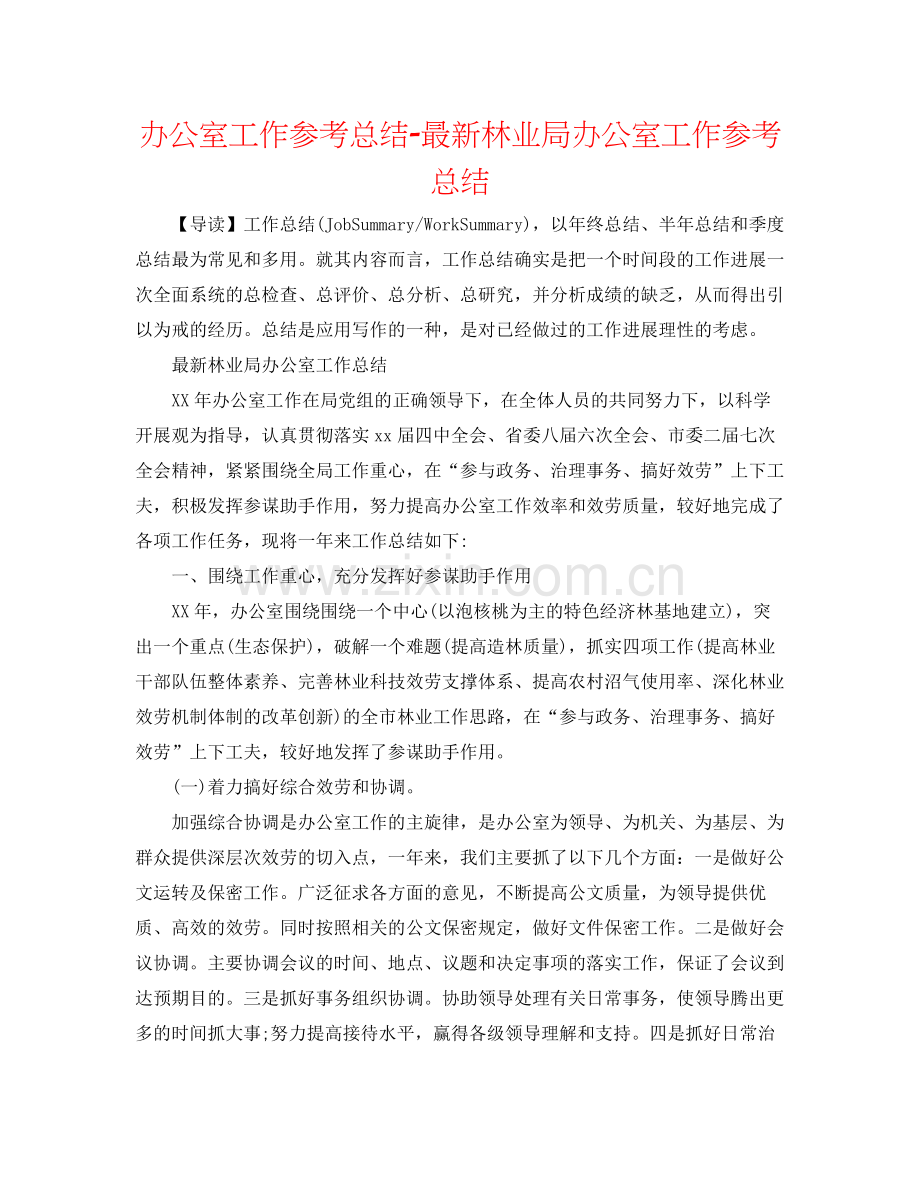 办公室工作参考总结-最新林业局办公室工作参考总结

【导读】工作总结(JobSummary/WorkSummary)，以年终总结、半年总结和季度总结最为常见和多用。就其内容而言，工作总结确实是把一个时间段的工作进展一次全面系统的总检查、总评价、总分析、总研究，并分析成绩的缺乏，从而得出引以为戒的经历。总结是应用写作的一种，是对已经做过的工作进展理性的考虑。

最新林业局办公室工作总结

XX年办公室工作在局党组的正确领导下，在全体人员的共同努力下，以科学开展观为指导，认真贯彻落实xx届四中全会、省委八届六次全会、市委二届七次全会精神，紧紧围绕全局工作重心，在“参与政务、治理事务、搞好效劳”上下工夫，积极发挥参谋助手作用，努力提高办公室工作效率和效劳质量，较好地完成了各项工作任务，现将一年来工作总结如下:

一、围绕工作重心，充分发挥好参谋助手作用

XX年，办公室围绕围绕一个中心(以泡核桃为主的特色经济林基地建立)，突出一个重点(生态保护)，破解一个难题(提高造林质量)，抓实四项工作(提高林业干部队伍整体素养、完善林业科技效劳支撑体系、提高农村沼气使用率、深化林业效劳机制体制的改革创新)的全市林业工作思路，在“参与政务、治理事务、搞好效劳”上下工夫，较好地发挥了参谋助手作用。

(一)着力搞好综合效劳和协调。

加强综合协调是办公室工作的主旋律，是办公室为领导、为机关、为基层、为群众提供深层次效劳的切入点，一年来，我们主要抓了以下几个方面：一是做好公文运转及保密工作。广泛征求各方面的意见，不断提高公文质量，为领导提供优质、高效的效劳。同时按照相关的公文保密规定，做好文件保密工作。二是做好会议协调。主要协调会议的时间、地点、议题和决定事项的落实工作，保证了会议到达预期目的。三是抓好事务组织协调。协助领导处理有关日常事务，使领导腾出更多的时间抓大事;努力提高接待水平，赢得各级领导理解和支持。四是抓好日常治

www.zixin.com.cn